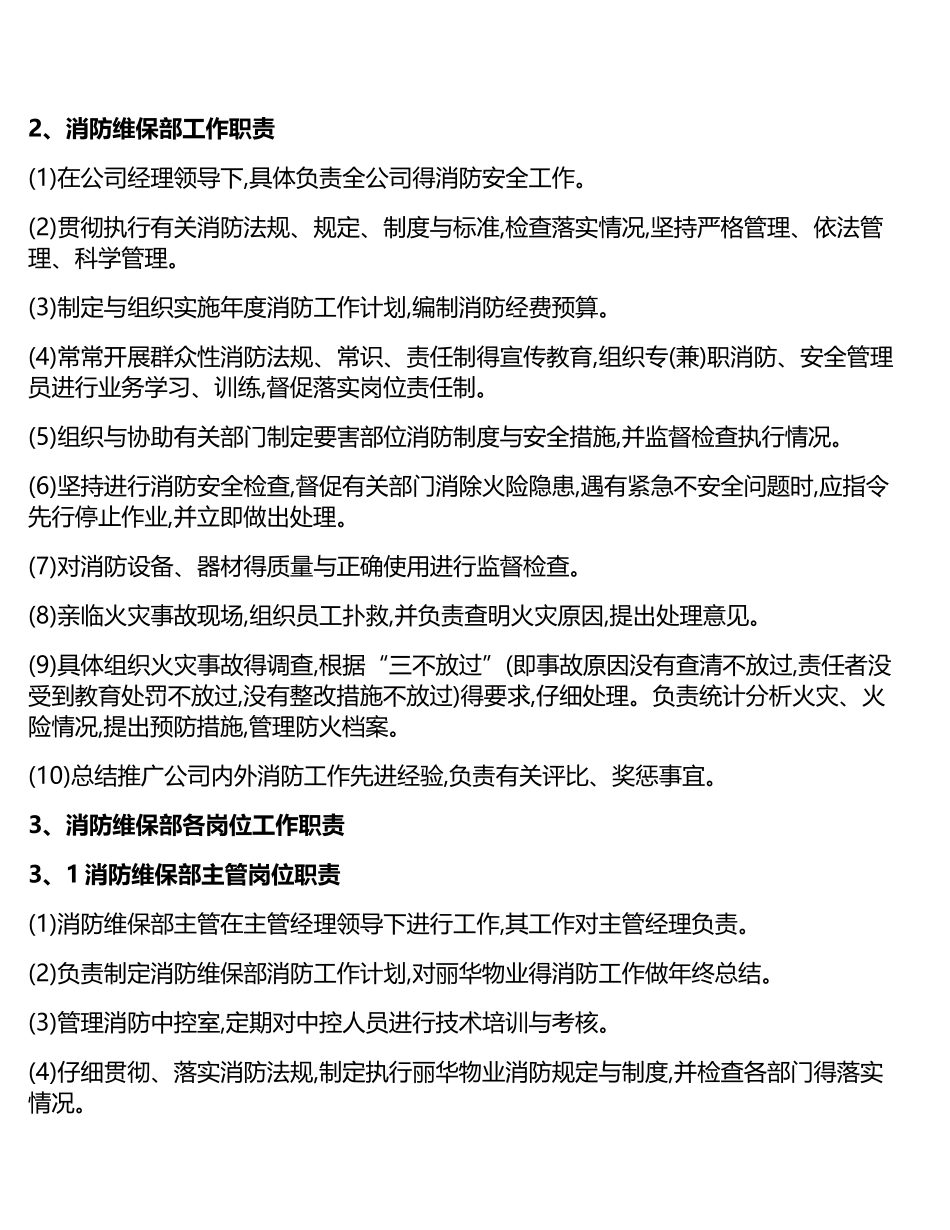 2、消防维保部工作职责

(1)在公司经理领导下,具体负责全公司得消防安全工作。

(2)贯彻执行有关消防法规、规定、制度与标准,检查落实情况,坚持严格管理、依法管理、科学管理。

(3)制定与组织实施年度消防工作计划,编制消防经费预算。

(4)常常开展群众性消防法规、常识、责任制得宣传教育,组织专(兼)职消防、安全管理员进行业务学习、训练,督促落实岗位责任制。

(5)组织与协助有关部门制定要害部位消防制度与安全措施,并监督检查执行情况。

(6)坚持进行消防安全检查,督促有关部门消除火险隐患,遇有紧急不安全问题时,应指令先行停止作业,并立即做出处理。

(7)对消防设备、器材得质量与正确使用进行监督检查。

(8)亲临火灾事故现场,组织员工扑救,并负责查明火灾原因,提出处理意见。

(9)具体组织火灾事故得调查,根据“三不放过”(即事故原因没有查清不放过,责任者没受到教育处罚不放过,没有整改措施不放过)得要求,仔细处理。负责统计分析火灾、火险情况,提出预防措施,管理防火档案。

(10)总结推广公司内外消防工作先进经验,负责有关评比、奖惩事宜。

3、消防维保部各岗位工作职责

3、1 消防维保部主管岗位职责

(1)消防维保部主管在主管经理领导下进行工作,其工作对主管经理负责。

(2)负责制定消防维保部消防工作计划,对丽华物业得消防工作做年终总结。

(3)管理消防中控室,定期对中控人员进行技术培训与考核。

(4)仔细贯彻、落实消防法规,制定执行丽华物业消防规定与制度,并检查各部门得落实情况。